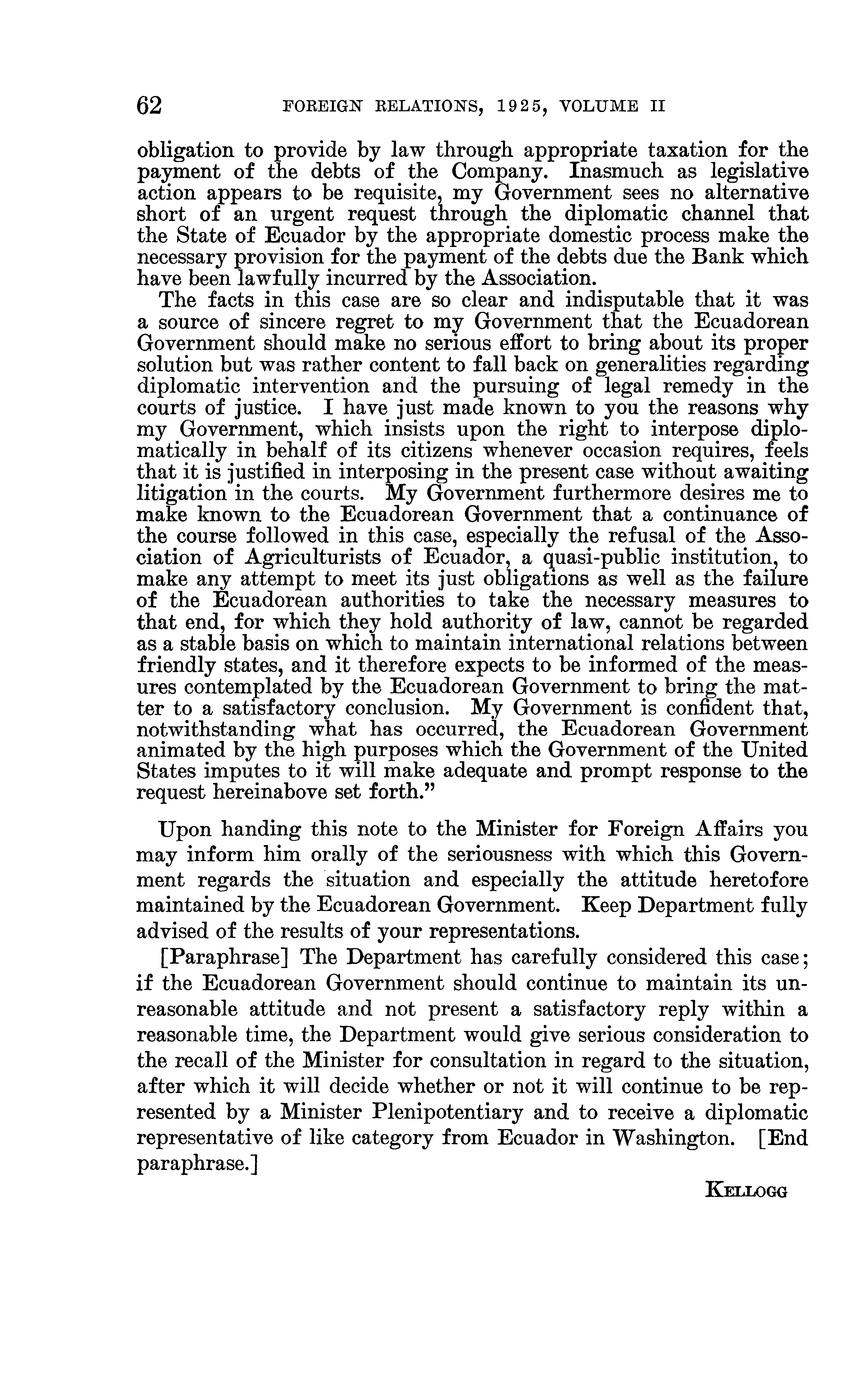 62 FOREIGN RELATIONS, 1925, VOLUME II

obligation to provide by law through appropriate taxation for the payment of the debts of the Company. Inasmuch as legislative action appears to be requisite, my Government sees no alternative short of an urgent request through the diplomatic channel that the State of Ecuador by the appropriate domestic process make the necessary provision for the payment of the debts due the Bank which have been lawfully incurred by the Association.

The facts in this case are so clear and indisputable that it was a source of sincere regret to my Government that the Ecuadorean Government should make no serious effort to bring about its proper solution but was rather content to fall back on generalities regarding diplomatic intervention and the pursuing of legal remedy in the courts of justice. I have just made known to you the reasons why my Government, which insists upon the right to interpose diplomatically in behalf of its citizens whenever occasion requires, feels that it is justified in interposing in the present case without awaiting litigation in the courts. My Government furthermore desires me to make known to the Ecuadorean Government that a continuance of the course followed in this case, especially the refusal of the Association of Agriculturists of Ecuador, a quasi-public institution, to make any attempt to meet its just obligations as well as the failure of the Ecuadorean authorities to take the necessary measures to that end, for which they hold authority of law, cannot be regarded as a stable basis on which to maintain international relations between friendly states, and it therefore expects to be informed of the measures contemplated by the Ecuadorean Government to bring the matter to a satisfactory conclusion. My Government is confident that, notwithstanding what has occurred, the Ecuadorean Government animated by the high purposes which the Government of the United States imputes to it will make adequate and prompt response to the request hereinabove set forth."

Upon handing this note to the Minister for Foreign Affairs you may inform him orally of the seriousness with which this Government regards the situation and especially the attitude heretofore maintained by the Ecuadorean Government. Keep Department fully advised of the results of your representations.

[Paraphrase] The Department has carefully considered this case; if the Ecuadorean Government should continue to maintain its unreasonable attitude and not present a satisfactory reply within a reasonable time, the Department would give serious consideration to the recall of the Minister for consultation in regard to the situation, after which it will decide whether or not it will continue to be represented by a Minister Plenipotentiary and to receive a diplomatic representative of like category from Ecuador in Washington. [End paraphrase.]

KELLOGG